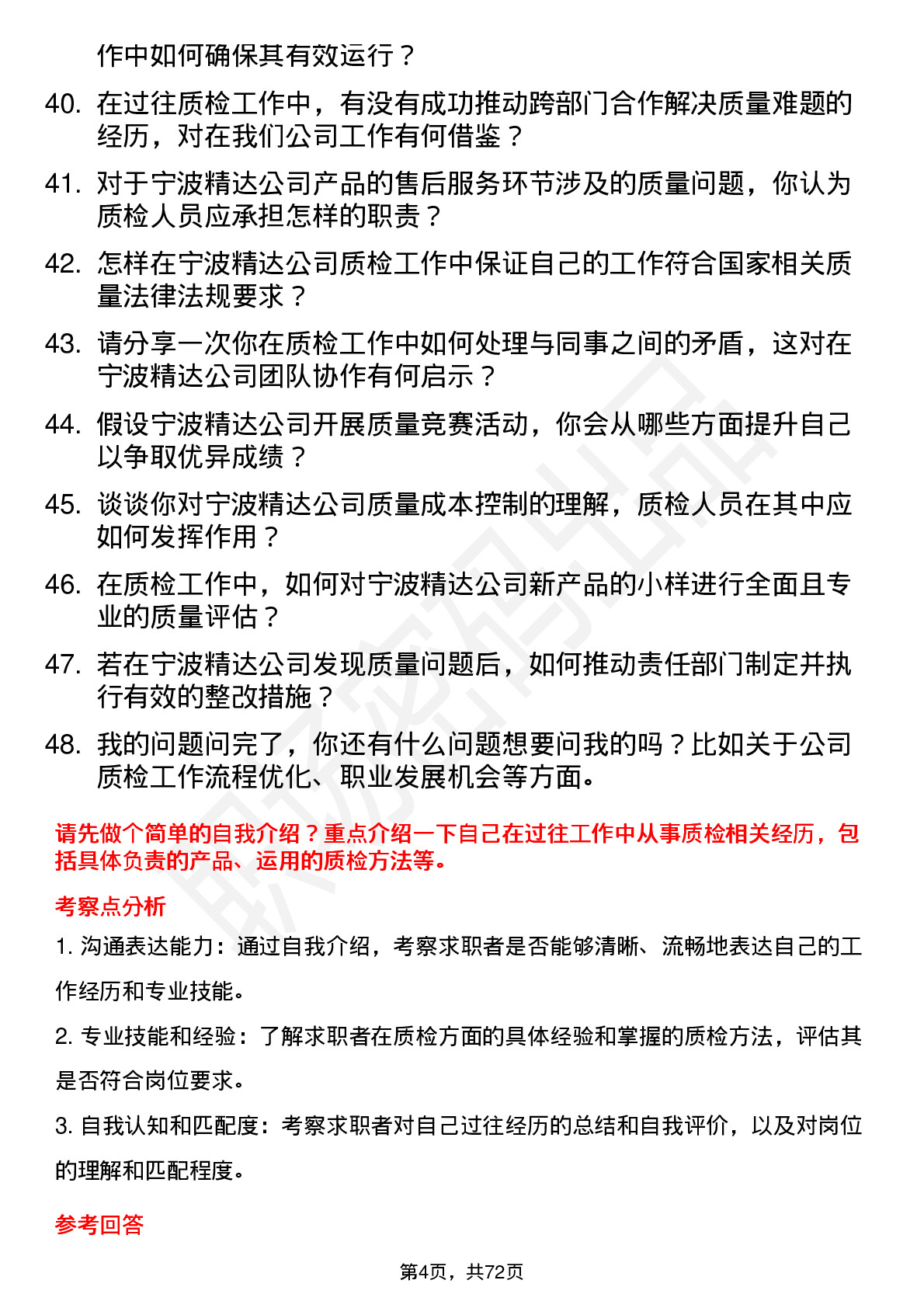 作中如何确保其有效运行？

40. 在过往质检工作中，有没有成功推动跨部门合作解决质量难题的经历，对在我们公司工作有何借鉴？

41. 对于宁波精达公司产品的售后服务环节涉及的质量问题，你认为质检人员应承担怎样的职责？

42. 怎样在宁波精达公司质检工作中保证自己的工作符合国家相关质量法律法规要求？

43. 请分享一次你在质检工作中如何处理与同事之间的矛盾，这对在宁波精达公司团队协作有何启示？

44. 假设宁波精达公司开展质量竞赛活动，你会从哪些方面提升自己以争取优异成绩？

45. 谈谈你对宁波精达公司质量成本控制的理解，质检人员在其中应如何发挥作用？

46. 在质检工作中，如何对宁波精达公司新产品的小样进行全面且专业的质量评估？

47. 若在宁波精达公司发现质量问题后，如何推动责任部门制定并执行有效的整改措施？

48. 我的问题问完了，你还有什么问题想要问我的吗？比如关于公司质检工作流程优化、职业发展机会等方面。

请先做个简单的自我介绍？重点介绍一下自己在过往工作中从事质检相关经历，包括具体负责的产品、运用的质检方法等。

考察点分析

1. 沟通表达能力：通过自我介绍，考察求职者是否能够清晰、流畅地表达自己的工作经历和专业技能。

2. 专业技能和经验：了解求职者在质检方面的具体经验和掌握的质检方法，评估其是否符合岗位要求。

3. 自我认知和匹配度：考察求职者对自己过往经历的总结和自我评价，以及对岗位的理解和匹配程度。

参考回答

第4页，共72页